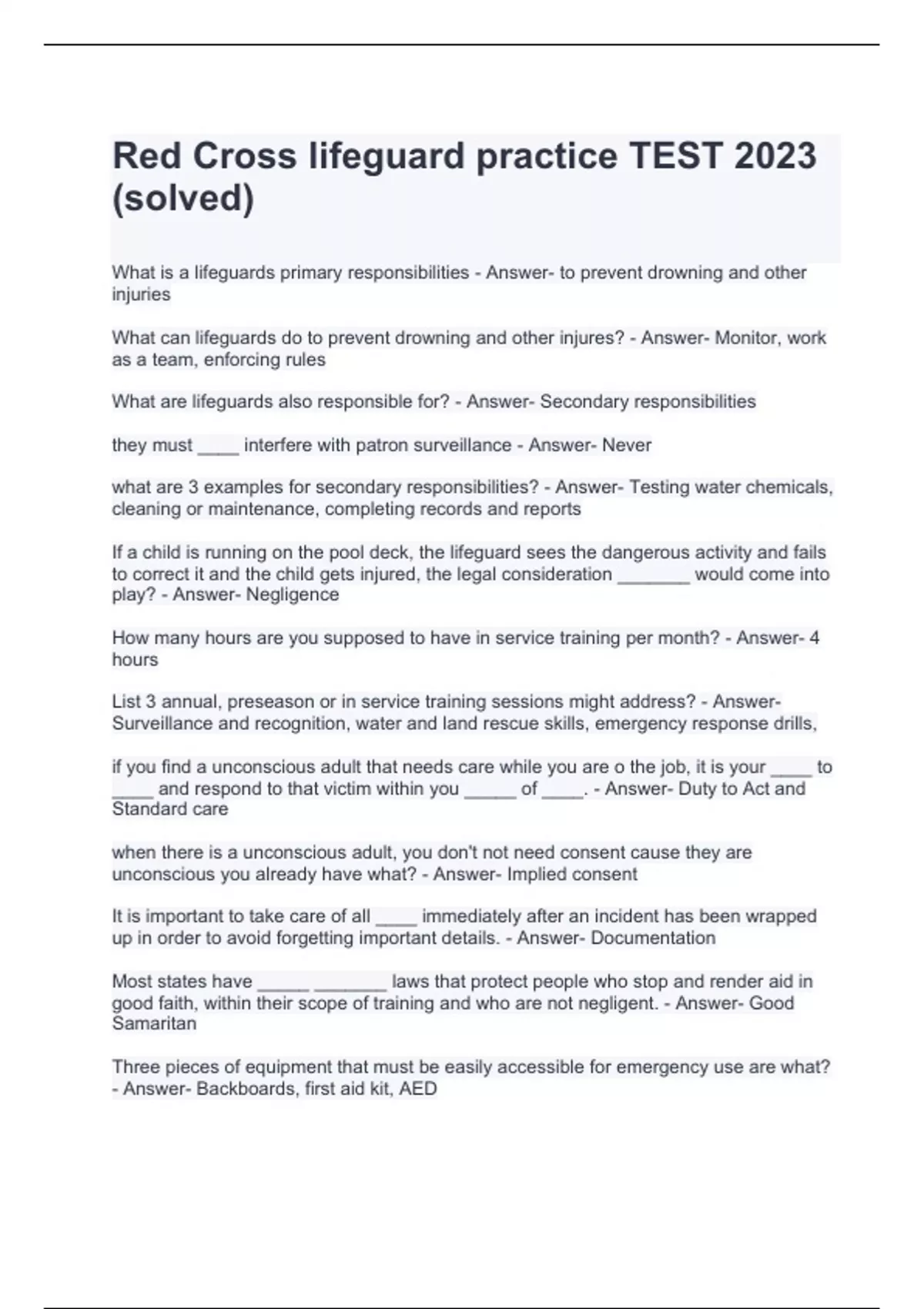 Red Cross lifeguard practice TEST 2023 (solved)

What is a lifeguards primary responsibilities - Answer- to prevent drowning and other injuries

What can lifeguards do to prevent drowning and other injures? - Answer- Monitor, work as a team, enforcing rules

What are lifeguards also responsible for? - Answer- Secondary responsibilities

they must ____ interfere with patron surveillance - Answer- Never

what are 3 examples for secondary responsibilities? - Answer- Testing water chemicals, cleaning or maintenance, completing records and reports

If a child is running on the pool deck, the lifeguard sees the dangerous activity and fails to correct it and the child gets injured, the legal consideration _______ would come into play? - Answer- Negligence

How many hours are you supposed to have in service training per month? - Answer- 4 hours

List 3 annual, preseason or in service training sessions might address? - Answer- Surveillance and recognition, water and land rescue skills, emergency response drills,

if you find a unconscious adult that needs care while you are o the job, it is your ____ to ____ and respond to that victim within you _____ of ____. - Answer- Duty to Act and Standard care

when there is a unconscious adult, you don't not need consent cause they are unconscious you already have what? - Answer- Implied consent

It is important to take care of all ____ immediately after an incident has been wrapped up in order to avoid forgetting important details. - Answer- Documentation

Most states have _____ _______ laws that protect people who stop and render aid in good faith, within their scope of training and who are not negligent. - Answer- Good Samaritan

Three pieces of equipment that must be easily accessible for emergency use are what? - Answer- Backboards, first aid kit, AED